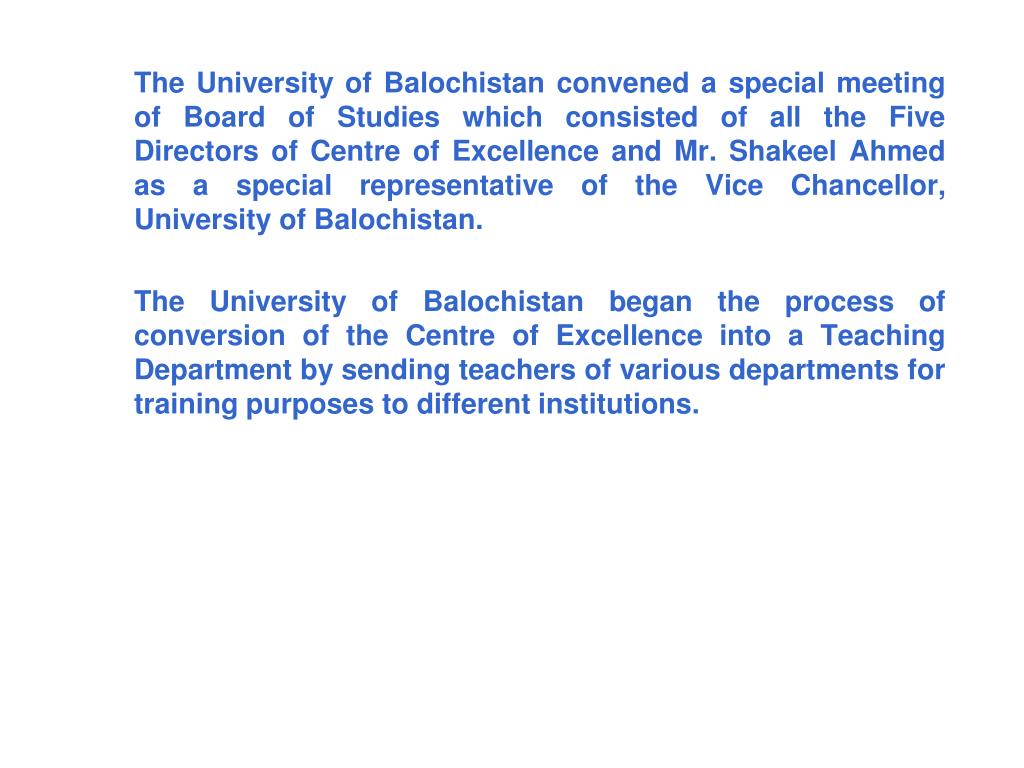 The University of Balochistan convened a special meeting of Board of Studies which consisted of all the Five Directors of Centre of Excellence and Mr. Shakeel Ahmed as a special representative of the Vice Chancellor, University of Balochistan.

The University of Balochistan began the process of conversion of the Centre of Excellence into a Teaching Department by sending teachers of various departments for training purposes to different institutions.